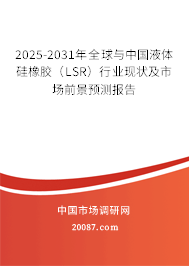 2025-2031年全球与中国液体硅橡胶（LSR）行业现状及市场前景预测报告

中国市场调研网

20087.com